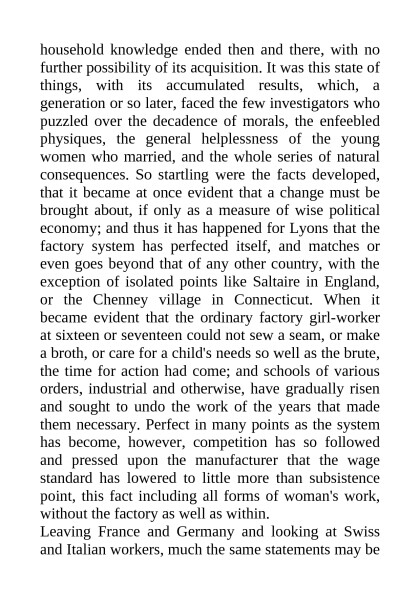 household knowledge ended then and there, with no further possibility of its acquisition. It was this state of things, with its accumulated results, which, a generation or so later, faced the few investigators who puzzled over the decadence of morals, the enfeebled physiques, the general helplessness of the young women who married, and the whole series of natural consequences. So startling were the facts developed, that it became at once evident that a change must be brought about, if only as a measure of wise political economy; and thus it has happened for Lyons that the factory system has perfected itself, and matches or even goes beyond that of any other country, with the exception of isolated points like Saltaire in England, or the Chenney village in Connecticut. When it became evident that the ordinary factory girl-worker at sixteen or seventeen could not sew a seam, or make a broth, or care for a child's needs so well as the brute, the time for action had come; and schools of various orders, industrial and otherwise, have gradually risen and sought to undo the work of the years that made them necessary. Perfect in many points as the system has become, however, competition has so followed and pressed upon the manufacturer that the wage standard has lowered to little more than subsistence point, this fact including all forms of woman's work, without the factory as well as within.

Leaving France and Germany and looking at Swiss and Italian workers, much the same statements may be